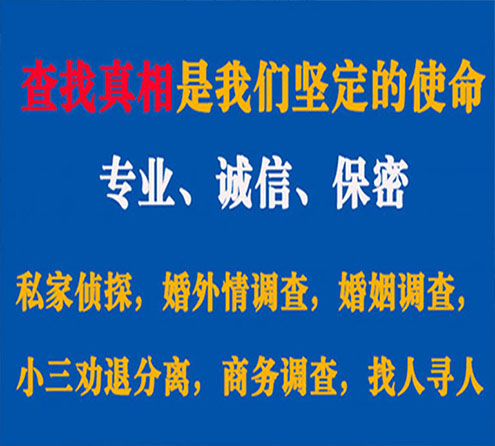 查找真相是我们坚定的使命

专业、诚信、保密

私家侦探，婚外情调查，婚姻调查，

小三劝退分离，商务调查，找人寻人